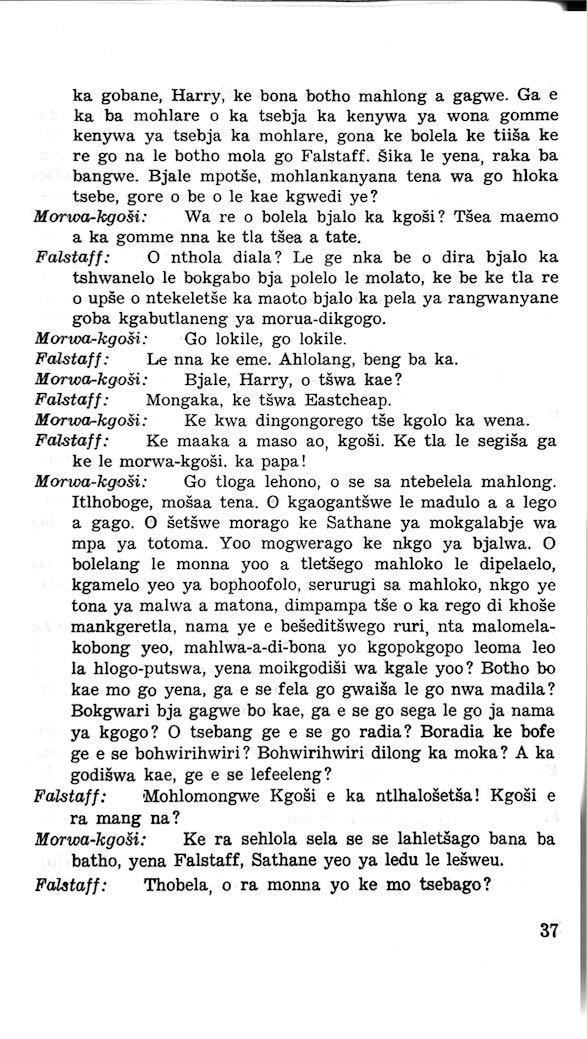 ka gobane, Harry, ke bona botho mahlong a gagwe. Ga e ka ba mohlare o ka tsebja ka kenywa ya wona gomme kenywa ya tsebja ka mohlare, gona ke bolela ke tiiša ke re go na le botho mola go Falstaff. Šika le yena, raka ba bangwe. Bjale mpotše, mohlankanyana tena wa go hloka tsebe, gore o be o le kae kgwedi ye?

Morwa-kgoši: Wa re o bolela bjalo ka kgoši? Tšea maemo a ka gomme nna ke tla tšea a tate.

Falstaff: O nthola diala? Le ge nka be o dira bjalo ka tshwanelo le bokgabo bja polelo le molato, ke be ke tla re o upše o ntekeletše ka maoto bjalo ka pela ya rangwanyane goba kgabutlaneng ya morua-dikgogo.

Morwa-kgoši: Go lokile, go lokile.

Falstaff: Le nna ke eme. Ahlolang, beng ba ka.

Morwa-kgoši: Bjale, Harry, o tšwa kae?

Falstaff: Mongaka, ke tšwa Eastcheap.

Morwa-kgoši: Ke kwa dingongorego tše kgolo ka wena.

Falstaff: Ke maaka a maso ao, kgoši. Ke tla le segiša ga ke le morwa-kgoši. ka papa!

Morwa-kgoši: Go tloga lehono, o se sa ntebelela mahlong. Itlhoboge, mošaa tena. O kgaogantšwe le madulo a a lego a gago. O šetšwe morago ke Sathane ya mokgalabje wa mpa ya totoma. Yoo mogwerago ke nkgo ya bjalwa. O bolelang le monna yoo a tletšego mahloko le dipelaelo, kgamelo yeo ya bophoofolo, serurugi sa mahloko, nkgo ye tona ya malwa a matona, dimpampa tše o ka rego di khoše mankgeretla, nama ye e bešeditšwego ruri, nta malomelakobong yeo, mahlwa-a-di-bona yo kgopokgopo leoma leo la hlogo-putswa, yena moikgodiši wa kgale yoo? Botho bo kae mo go yena, ga e se fela go gwaiša le go nwa madila? Bokgwari bja gagwe bo kae, ga e se go sega le go ja nama ya kgogo? O tsebang ge e se go radia? Boradia ke bofe ge e se bohwirihwiri? Bohwirihwiri dilong ka moka? A ka godišwa kae, ge e se lefeeleng?

Falstaff: Mohlomongwe Kgoši e ka ntlhalošetša! Kgoši e ra mang na?

Morwa-kgoši: Ke ra sehlola sela se se lahletšago bana ba batho, yena Falstaff, Sathane yeo ya ledu le lešweu.

Falstaff: Thobela, o ra monna yo ke mo tsebago?

37